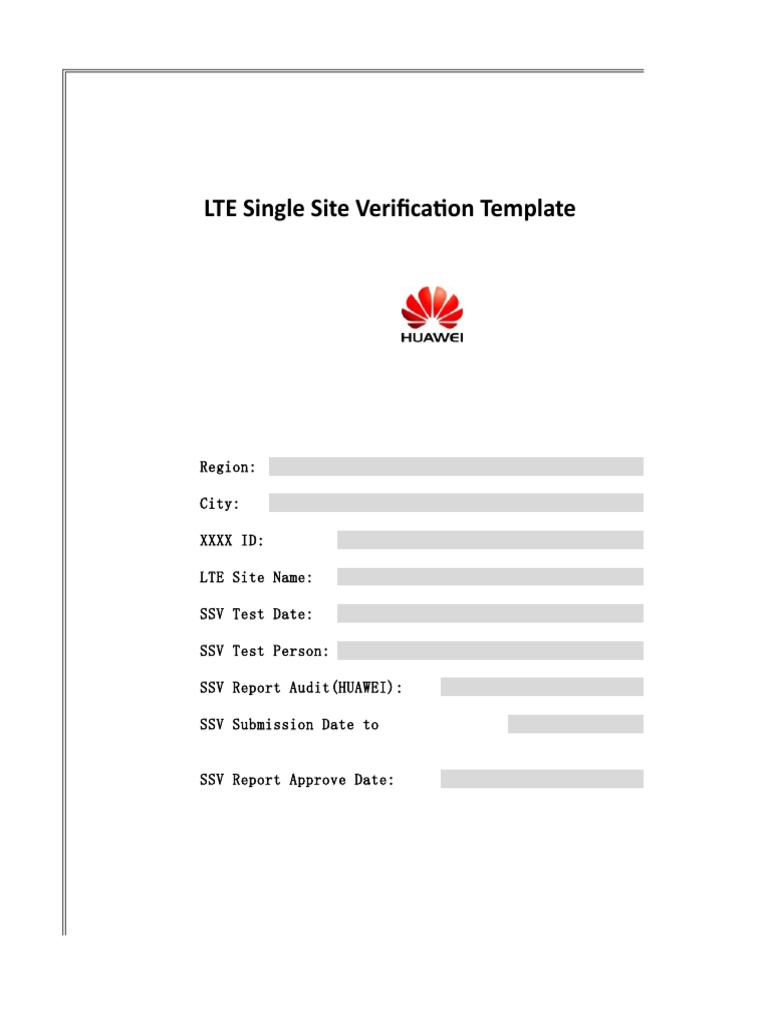 LTE Single Site Verification Template

HUAWEI

Region:

City:

XXXX ID:

LTE Site Name:

SSV Test Date:

SSV Test Person:

SSV Report Audit(HUAWEI):

SSV Submission Date to

SSV Report Approve Date: